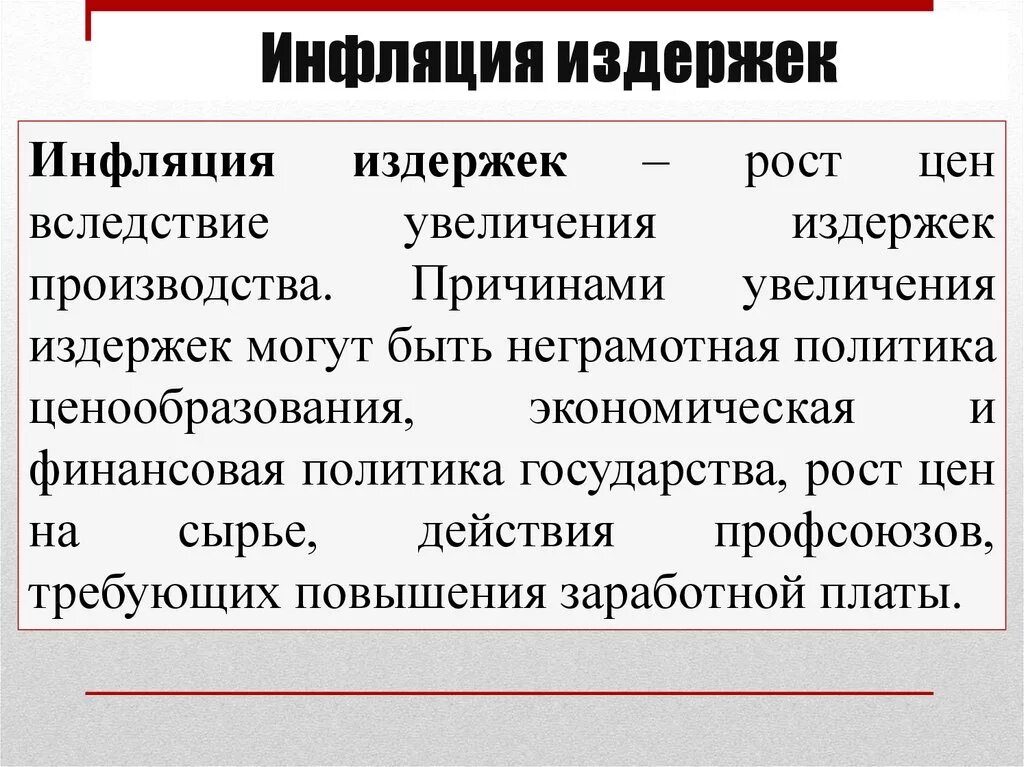 Инфляция издержек

Инфляция издержек – рост цен вследствие увеличения издержек производства. Причинами увеличения издержек могут быть неграмотная политика ценообразования, экономическая и финансовая политика государства, рост цен на сырье, действия профсоюзов, требующих повышения заработной платы.